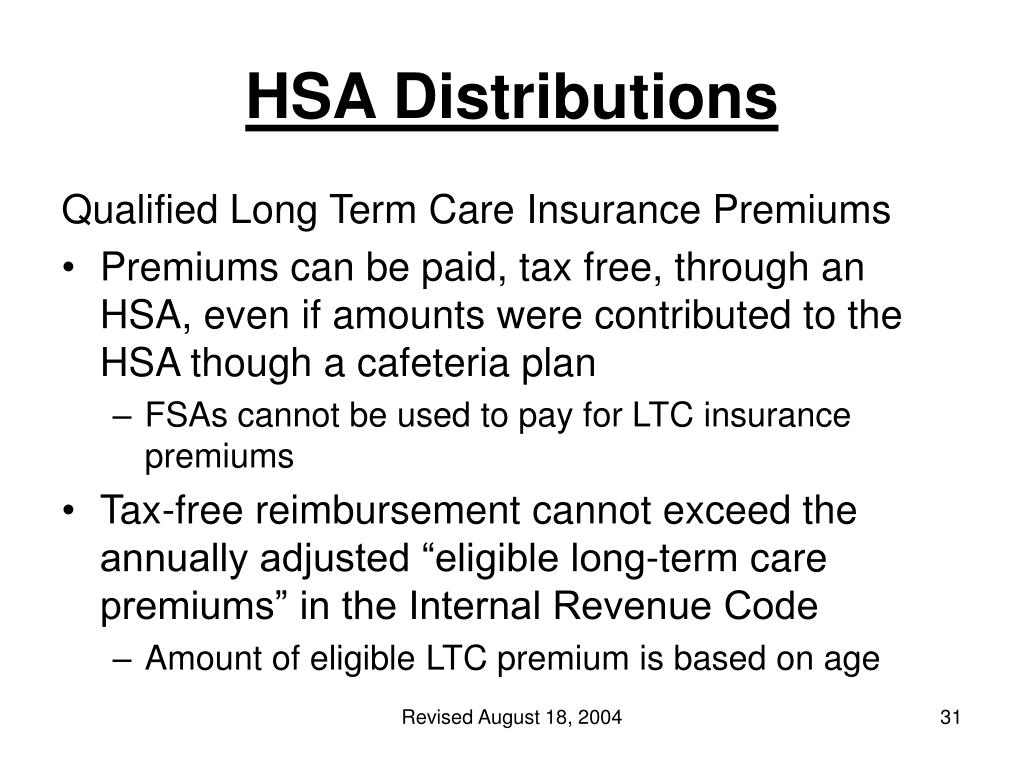 HSA Distributions

Qualified Long Term Care Insurance Premiums

• Premiums can be paid, tax free, through an HSA, even if amounts were contributed to the HSA though a cafeteria plan

– FSAs cannot be used to pay for LTC insurance premiums

• Tax-free reimbursement cannot exceed the annually adjusted “eligible long-term care premiums” in the Internal Revenue Code

– Amount of eligible LTC premium is based on age

Revised August 18, 2004

31